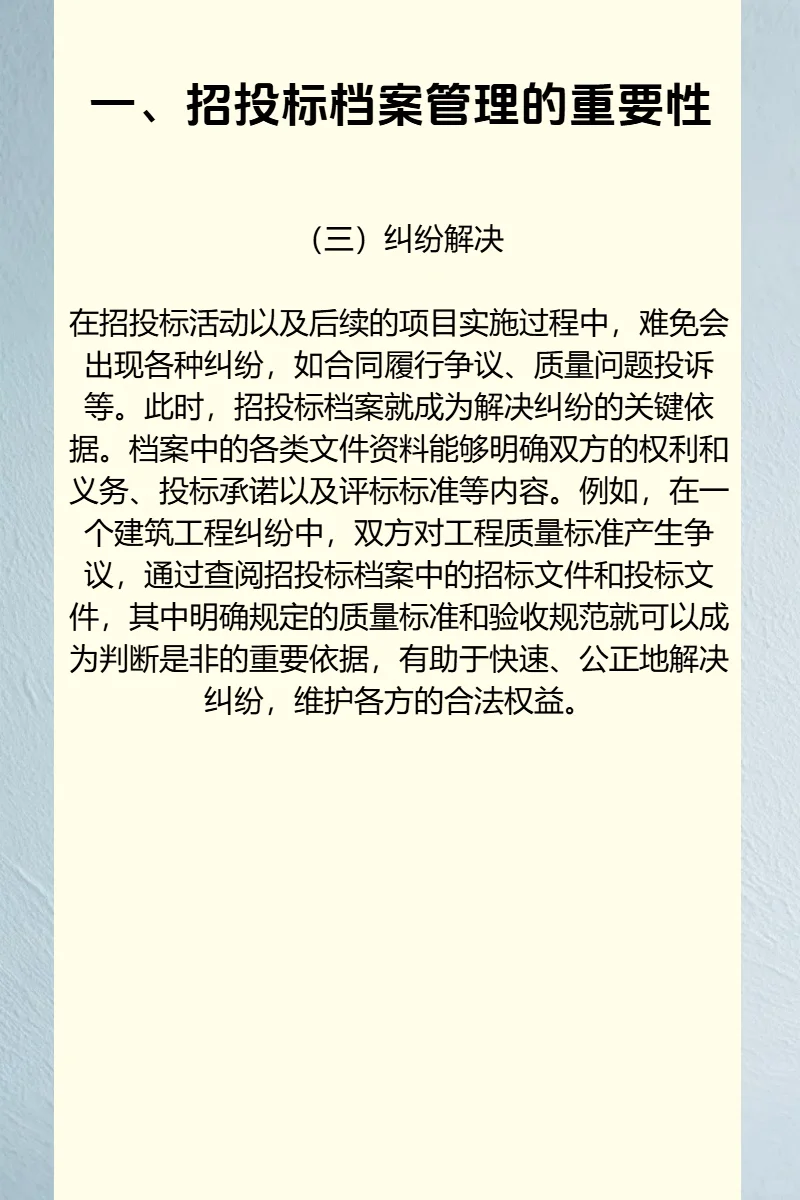 一、招投标档案管理的重要性

（三）纠纷解决

在招投标活动以及后续的项目实施过程中，难免会出现各种纠纷，如合同履行争议、质量问题投诉等。此时，招投标档案就成为解决纠纷的关键依据。档案中的各类文件资料能够明确双方的权利和义务、投标承诺以及评标标准等内容。例如，在一个建筑工程纠纷中，双方对工程质量标准产生争议，通过查阅招投标档案中的招标文件和投标文件，其中明确规定的质量标准和验收规范就可以成为判断是非的重要依据，有助于快速、公正地解决纠纷，维护各方的合法权益。